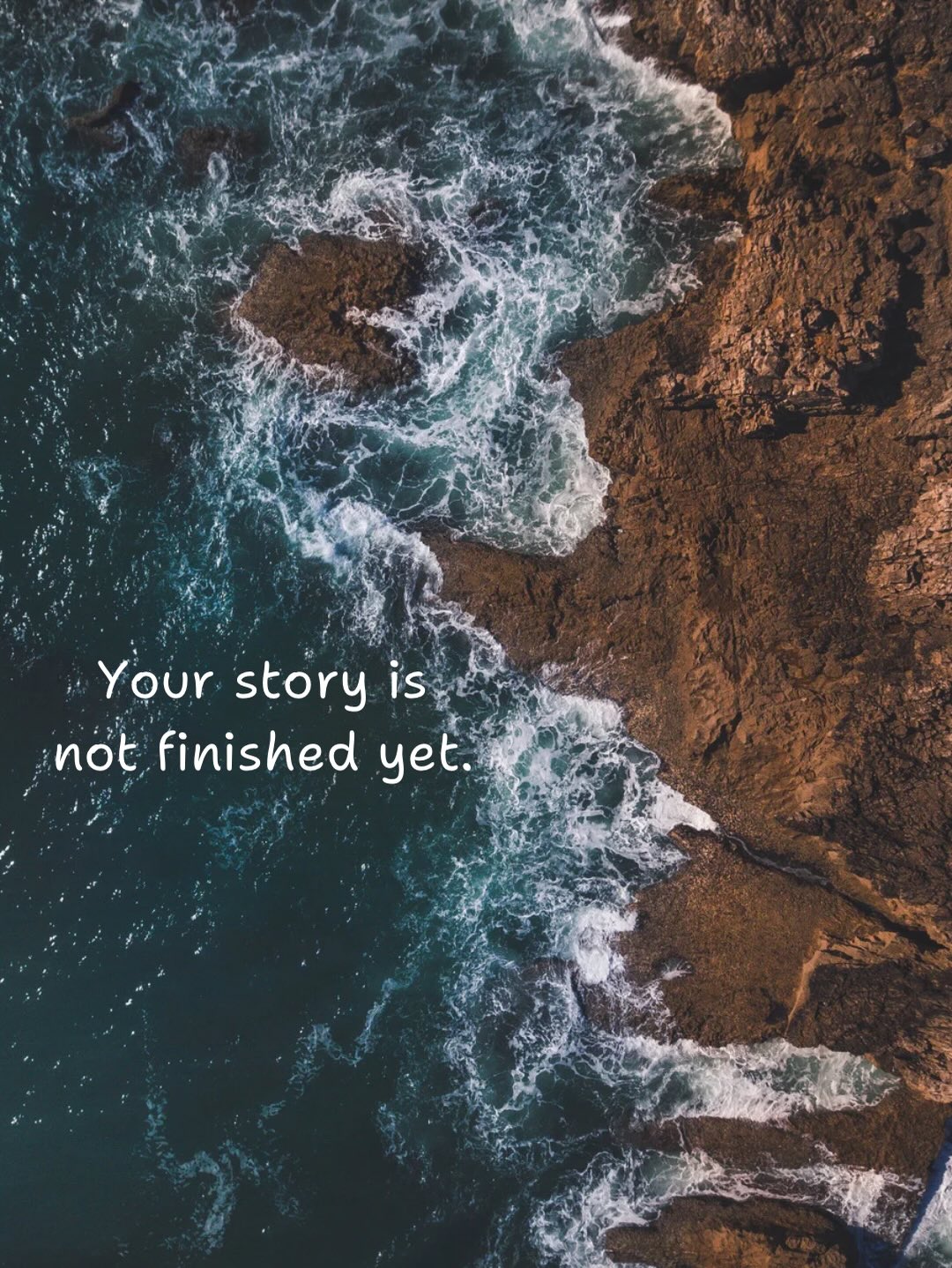 Your story is not finished yet.